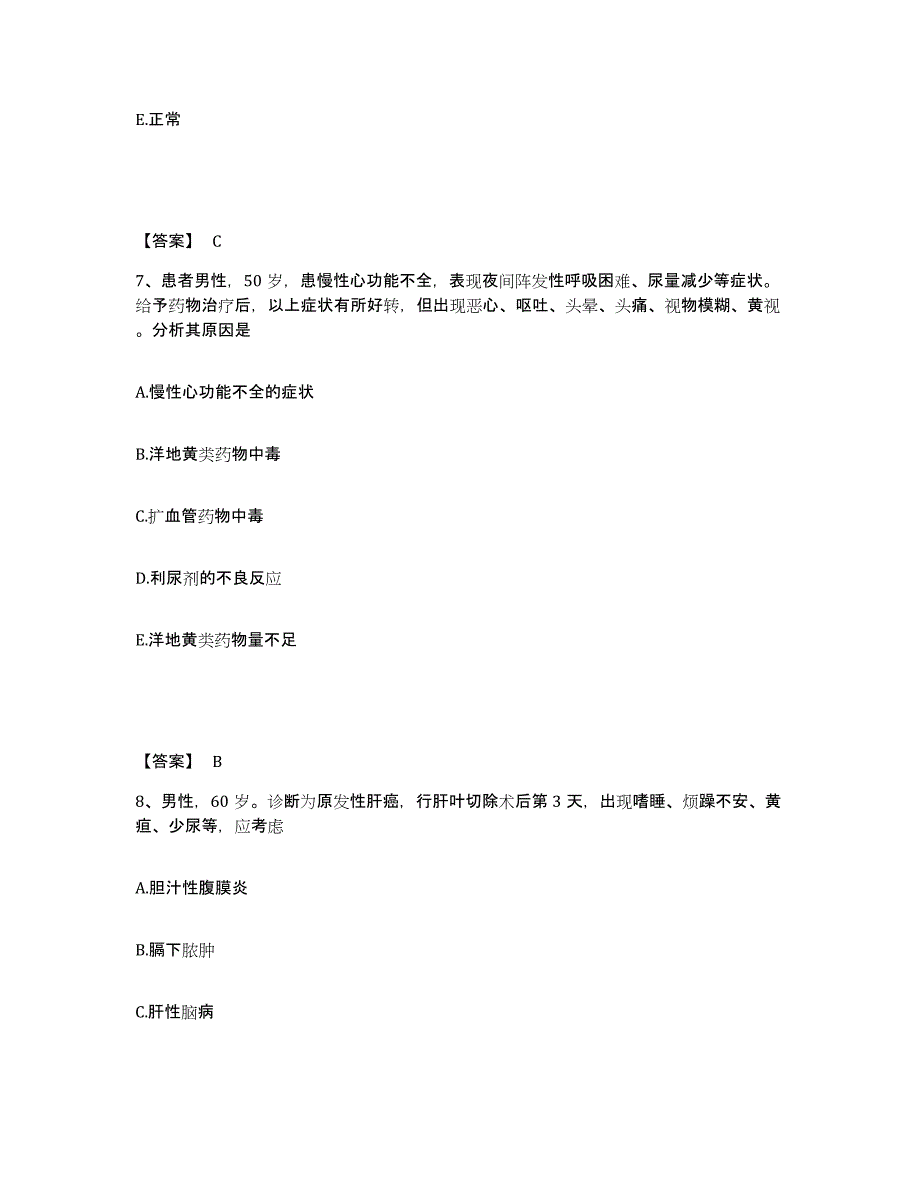 E.正常

【答案】 C

7、患者男性，50 岁，患慢性心功能不全，表现夜间阵发性呼吸困难、尿量减少等症状。给予药物治疗后，以上症状有所好转，但出现恶心、呕吐、头晕、头痛、视物模糊、黄视。分析其原因是

A.慢性心功能不全的症状

B.洋地黄类药物中毒

C.扩血管药物中毒

D.利尿剂的不良反应

E.洋地黄类药物量不足

【答案】 B

8、男性，60 岁。诊断为原发性肝癌，行肝叶切除术后第 3 天，出现嗜睡、烦躁不安、黄疸、少尿等，应考虑

A.胆汁性腹膜炎

B.膈下脓肿

C.肝性脑病